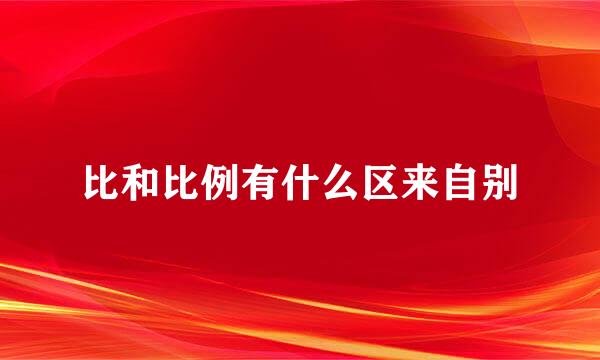 比和比例有什么区来自别